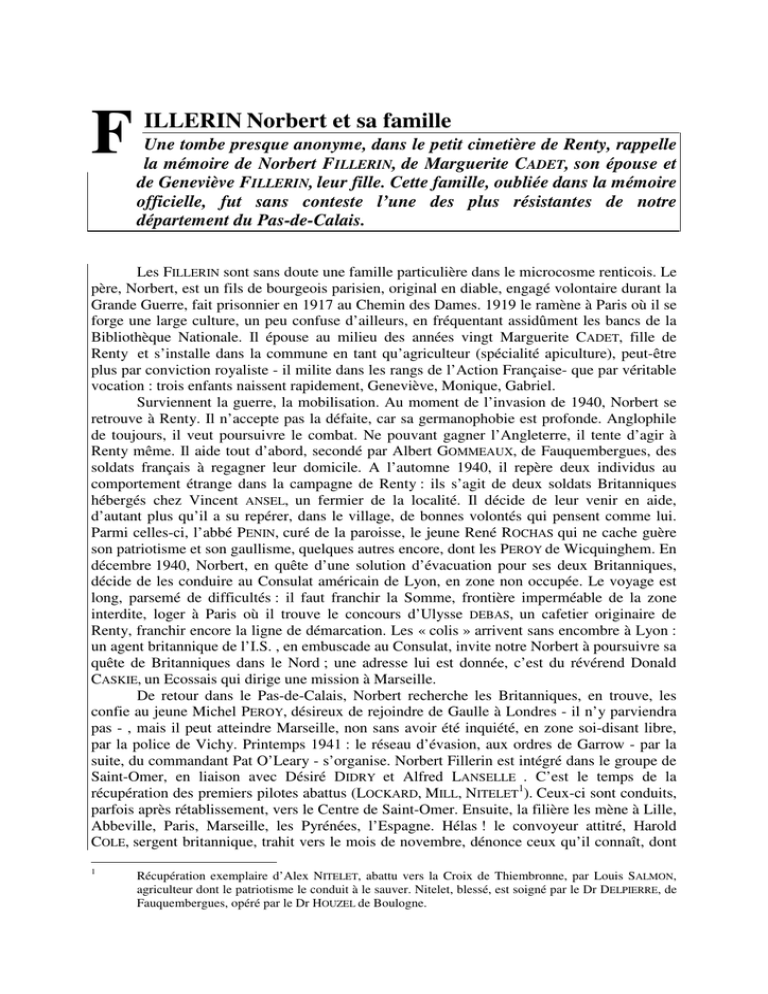 FILLERIN Norbert et sa famille

Une tombe presque anonyme, dans le petit cimetière de Renty, rappelle la mémoire de Norbert FILLERIN, de Marguerite CADET, son épouse et de Geneviève FILLERIN, leur fille. Cette famille, oubliée dans la mémoire officielle, fut sans conteste l'une des plus résistantes de notre département du Pas-de-Calais.

Les FILLERIN sont sans doute une famille particulière dans le microcosme renticois. Le père, Norbert, est un fils de bourgeois parisien, original en diable, engagé volontaire durant la Grande Guerre, fait prisonnier en 1917 au Chemin des Dames. 1919 le ramène à Paris où il se forge une large culture, un peu confuse d'ailleurs, en fréquentant assidûment les bancs de la Bibliothèque Nationale. Il épouse au milieu des années vingt Marguerite CADET, fille de Renty et s'installe dans la commune en tant qu'agriculteur (spécialité apiculture), peut-être plus par conviction royaliste - il milite dans les rangs de l'Action Française- que par véritable vocation : trois enfants naissent rapidement, Geneviève, Monique, Gabriel.

Surviennent la guerre, la mobilisation. Au moment de l'invasion de 1940, Norbert se retrouve à Renty. Il n'accepte pas la défaite, car sa germanophobie est profonde. Anglophile de toujours, il veut poursuivre le combat. Ne pouvant gagner l'Angleterre, il tente d'agir à Renty même. Il aide tout d'abord, secondé par Albert GOMMEAUX, de Fauquembergues, des soldats français à regagner leur domicile. A l'automne 1940, il repère deux individus au comportement étrange dans la campagne de Renty : ils s'agit de deux soldats Britanniques hébergés chez Vincent ANSEL, un fermier de la localité. Il décide de leur venir en aide, d'autant plus qu'il a su repérer, dans le village, de bonnes volontés qui pensent comme lui. Parmi celles-ci, l'abbé PENIN, curé de la paroisse, le jeune René ROCHAS qui ne cache guère son patriotisme et son gaullisme, quelques autres encore, dont les PEROY de Wicquinghem. En décembre 1940, Norbert, en quête d'une solution d'évacuation pour ses deux Britanniques, décide de les conduire au Consulat américain de Lyon, en zone non occupée. Le voyage est long, parsemé de difficultés : il faut franchir la Somme, frontière imperméable de la zone interdite, loger à Paris où il trouve le concours d'Ulysse DEBAS, un cafetier originaire de Renty, franchir encore la ligne de démarcation. Les « colis » arrivent sans encombre à Lyon : un agent britannique de l'I.S. , en embuscade au Consulat, invite notre Norbert à poursuivre sa quête de Britanniques dans le Nord ; une adresse lui est donnée, c'est du révérend Donald CASKIE, un Ecossais qui dirige une mission à Marseille.

De retour dans le Pas-de-Calais, Norbert recherche les Britanniques, en trouve, les confie au jeune Michel PEROY, désireux de rejoindre de Gaulle à Londres - il n'y parviendra pas - , mais il peut atteindre Marseille, non sans avoir été inquiété, en zone soi-disant libre, par la police de Vichy. Printemps 1941 : le réseau d'évasion, aux ordres de Garrow - par la suite, du commandant Pat O'Leary - s'organise. Norbert Fillerin est intégré dans le groupe de Saint-Omer, en liaison avec Désiré DIDRY et Alfred LANSELLE . C'est le temps de la récupération des premiers pilotes abattus (LOCKARD, MILL, NITELET$^1$). Ceux-ci sont conduits, parfois après rétablissement, vers le Centre de Saint-Omer. Ensuite, la filière les mène à Lille, Abbeville, Paris, Marseille, les Pyrénées, l'Espagne. Hélas ! le convoyeur attitré, Harold COLE, sergent britannique, trahit vers le mois de novembre, dénonce ceux qu'il connaît, dont

$^1$ Récupération exemplaire d'Alex NITELET, abattu vers la Croix de Thiembronne, par Louis SALMON, agriculteur dont le patriotisme le conduit à le sauver. Nitelet, blessé, est soigné par le Dr DELPIERRE, de Fauquembergues, opéré par le Dr HOUZEL de Boulogne.